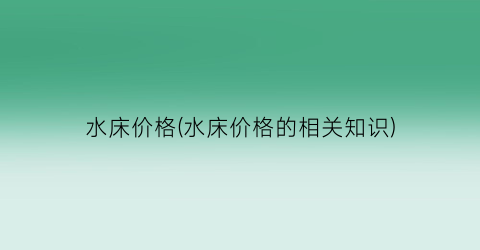 水床价格(水床价格的相关知识)